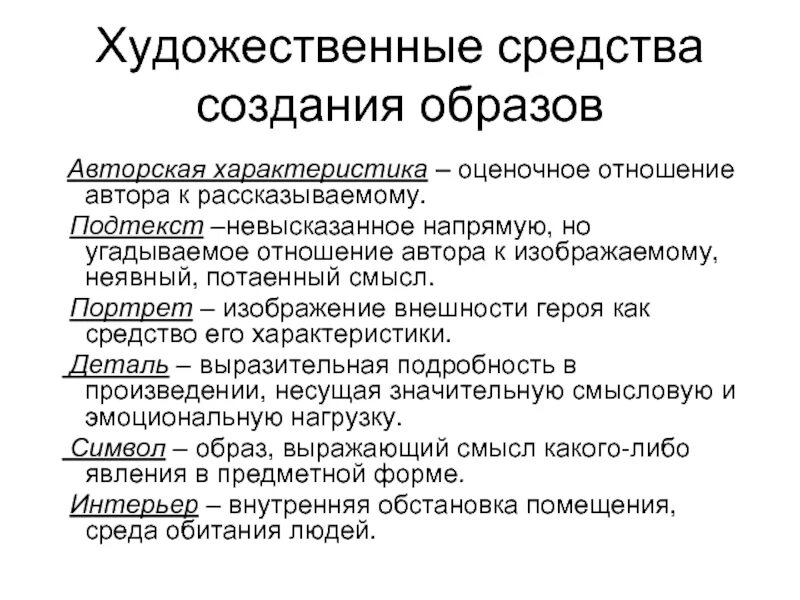 Художественные средства создания образов

Авторская характеристика – оценочное отношение автора к рассказываемому.

Подтекст –невысказанное напрямую, но угадываемое отношение автора к изображаемому, неявный, потаенный смысл.

Портрет – изображение внешности героя как средство его характеристики.

Деталь – выразительная подробность в произведении, несущая значительную смысловую и эмоциональную нагрузку.

Символ – образ, выражающий смысл какого-либо явления в предметной форме.

Интерьер – внутренняя обстановка помещения, среда обитания людей.